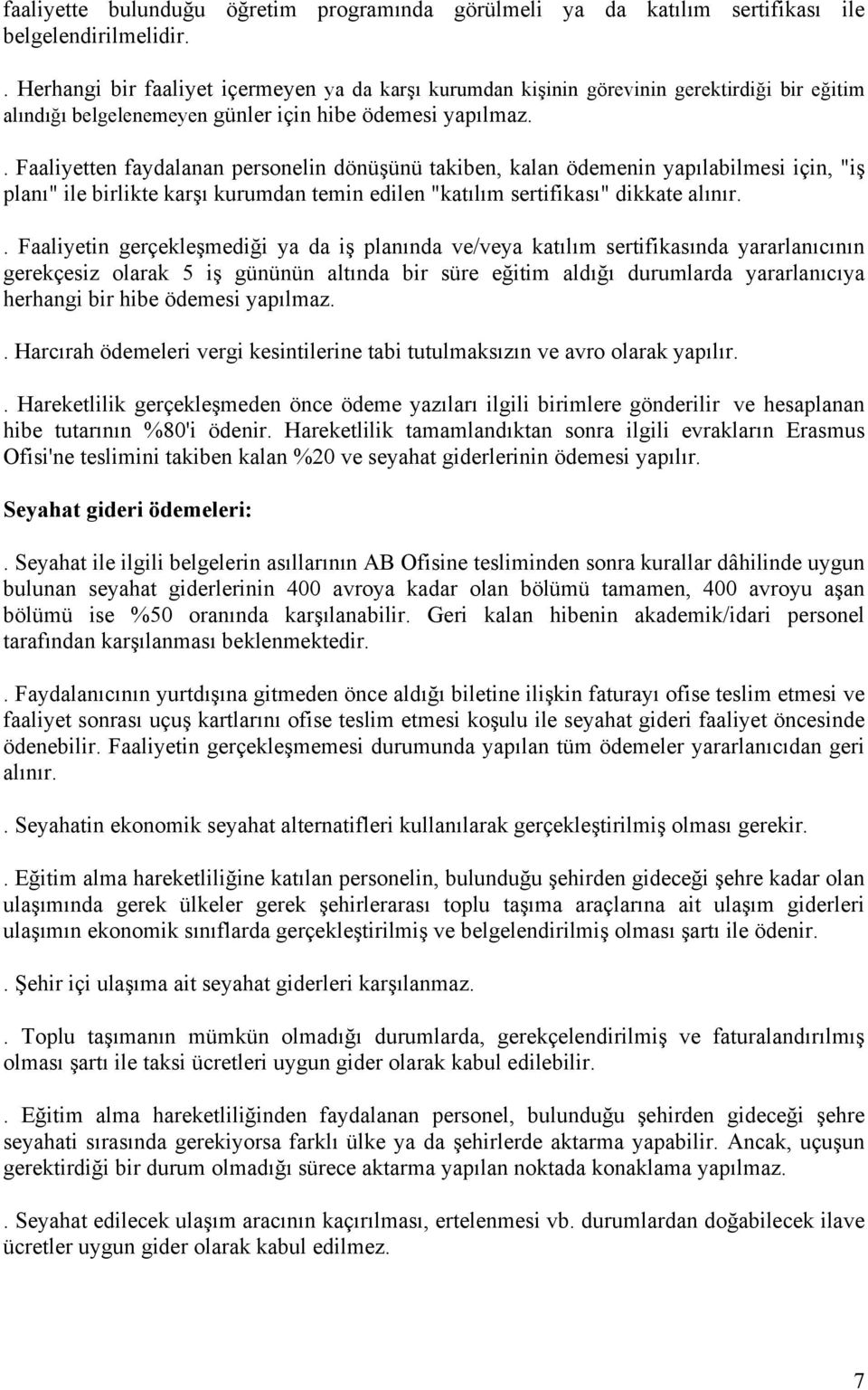 faaliyette bulunduğu öğretim programında görülmeli ya da katılım sertifikası ile belgelendirilmelidir.

. Herhangi bir faaliyet içermeyen ya da karşı kurumdan kişinin görevinin gerektirdiği bir eğitim alındığı belgelenemeyen günler için hibe ödemesi yapılmaz.

. Faaliyetten faydalanan personelin dönüşünü takiben, kalan ödemenin yapılabilmesi için, "iş planı" ile birlikte karşı kurumdan temin edilen "katılım sertifikası" dikkate alınır.

. Faaliyetin gerçekleşmediği ya da iş planında ve/veya katılım sertifikasında yararlanıcının gerekçesiz olarak 5 iş gününün altında bir süre eğitim aldığı durumlarda yararlanıcıya herhangi bir hibe ödemesi yapılmaz.

. Harcırah ödemeleri vergi kesintilerine tabi tutulmaksızın ve avro olarak yapılır.

. Hareketlilik gerçekleşmeden önce ödeme yazıları ilgili birimlere gönderilir ve hesaplanan hibe tutarının %80'i ödenir. Hareketlilik tamamlandıktan sonra ilgili evrakların Erasmus Ofisi'ne teslimini takiben kalan %20 ve seyahat giderlerinin ödemesi yapılır.

Seyahat gideri ödemeleri:

. Seyahat ile ilgili belgelerin asıllarının AB Ofisine tesliminden sonra kurallar dâhilinde uygun bulunan seyahat giderlerinin 400 avroya kadar olan bölümü tamamen, 400 avroyu aşan bölümü ise %50 oranında karşılanabilir. Geri kalan hibenin akademik/idari personel tarafından karşılanması beklenmektedir.

. Faydalanıcının yurtdışına gitmeden önce aldığı biletine ilişkin faturayı ofise teslim etmesi ve faaliyet sonrası uçuş kartlarını ofise teslim etmesi koşulu ile seyahat gideri faaliyet öncesinde ödenebilir. Faaliyetin gerçekleşmemesi durumunda yapılan tüm ödemeler yararlanıcıdan geri alınır.

. Seyahatin ekonomik seyahat alternatifleri kullanılarak gerçekleştirilmiş olması gerekir.

. Eğitim alma hareketliliğine katılan personelin, bulunduğu şehirden gideceği şehre kadar olan ulaşımında gerek ülkeler gerek şehirlerarası toplu taşıma araçlarına ait ulaşım giderleri ulaşımın ekonomik sınıflarda gerçekleştirilmiş ve belgelendirilmiş olması şartı ile ödenir.

. Şehir içi ulaşıma ait seyahat giderleri karşılanmaz.

. Toplu taşımanın mümkün olmadığı durumlarda, gerekçelendirilmiş ve faturalandırılmış olması şartı ile taksi ücretleri uygun gider olarak kabul edilebilir.

. Eğitim alma hareketliliğinden faydalanan personel, bulunduğu şehirden gideceği şehre seyahati sırasında gerekiyorsa farklı ülke ya da şehirlerde aktarma yapabilir. Ancak, uçuşun gerektirdiği bir durum olmadığı sürece aktarma yapılan noktada konaklama yapılmaz.

. Seyahat edilecek ulaşım aracının kaçırılması, ertelenmesi vb. durumlardan doğabilecek ilave ücretler uygun gider olarak kabul edilmez.

7